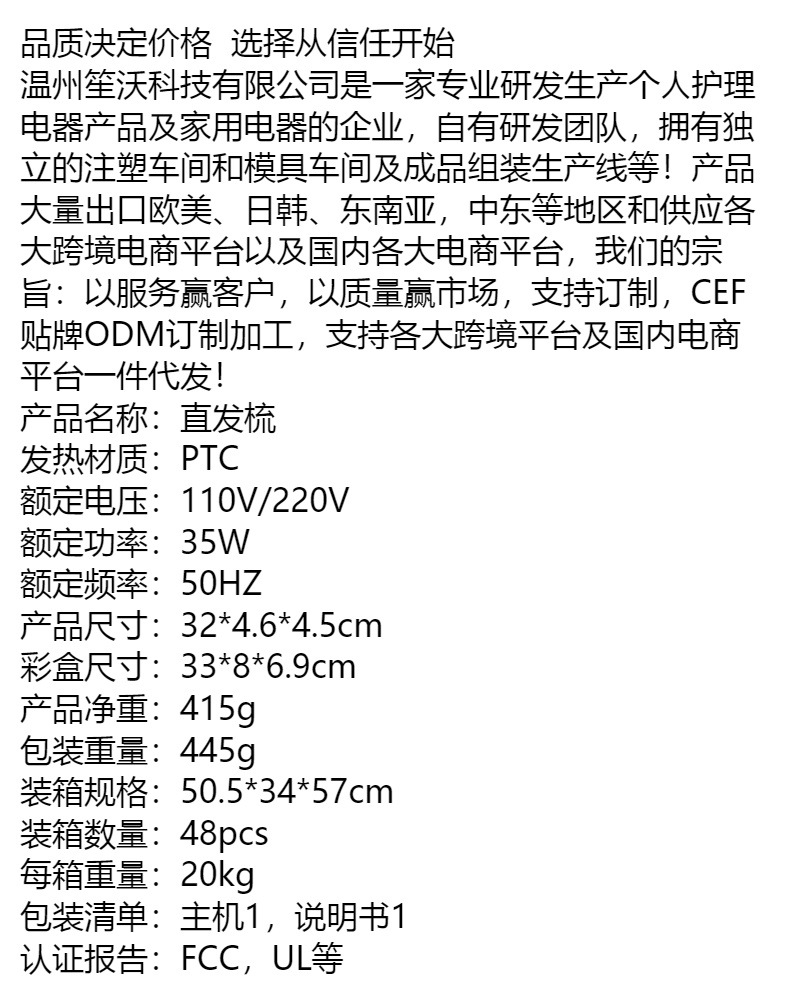 品质决定价格 选择从信任开始

温州笙沃科技有限公司是一家专业研发生产个人护理电器产品及家用电器的企业，自有研发团队，拥有独立的注塑车间和模具车间及成品组装生产线等！产品大量出口欧美、日韩、东南亚，中东等地区和供应各大跨境电商平台以及国内各大电商平台，我们的宗旨：以服务赢客户，以质量赢市场，支持订制，CEF贴牌ODM订制加工，支持各大跨境平台及国内电商平台一件代发！

产品名称：直发梳
发热材质：PTC
额定电压：110V/220V
额定功率：35W
额定频率：50HZ
产品尺寸：32*4.6*4.5cm
彩盒尺寸：33*8*6.9cm
产品净重：415g
包装重量：445g
装箱规格：50.5*34*57cm
装箱数量：48pcs
每箱重量：20kg
包装清单：主机1，说明书1
认证报告：FCC，UL等